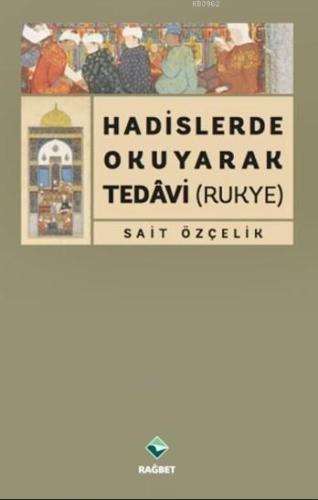 KB0962

HADİSLERDE OKUYARAK TEDÂVİ (RUKYE)

SAİT ÖZÇELİK

RAĞBET